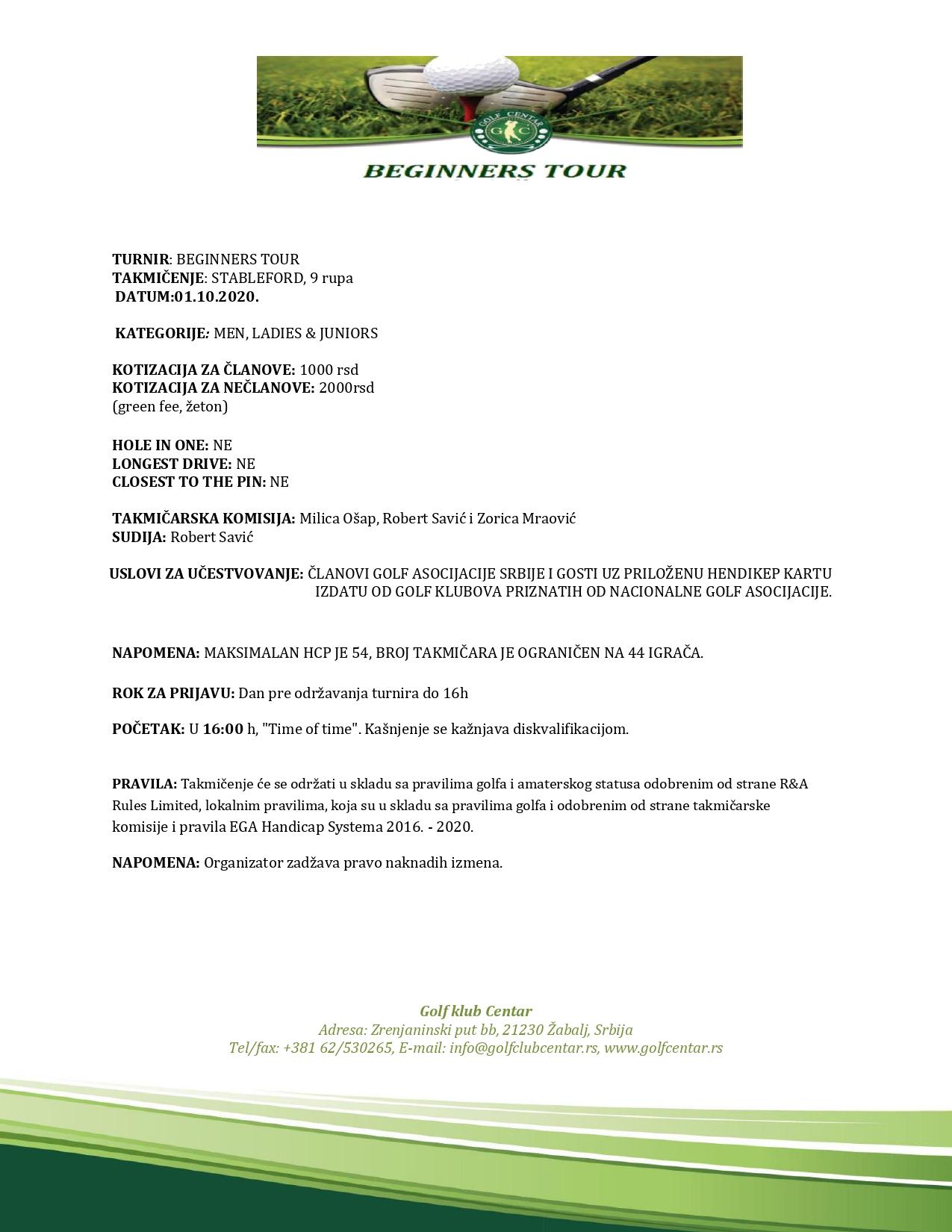 GOLF CENTAR
G C

BEGINNERS TOUR

TURNIR: BEGINNERS TOUR
TAKMIČENJE: STABLEFORD, 9 rupa
DATUM:01.10.2020.

KATEGORIJE: MEN, LADIES & JUNIORS

KOTIZACIJA ZA ČLANOVE: 1000 rsd
KOTIZACIJA ZA NEČLANOVE: 2000rsd
(green fee, žeton)

HOLE IN ONE: NE
LONGEST DRIVE: NE
CLOSEST TO THE PIN: NE

TAKMIČARSKA KOMISIJA: Milica Ošap, Robert Savić i Zorica Mraović
SUDIJA: Robert Savić

USLOVI ZA UČESTVOVANJE: ČLANOVI GOLF ASOCIJACIJE SRBIJE I GOSTI UZ PRILOŽENU HENDIKEP KARTU IZDATU OD GOLF KLUBOVA PRIZNATIH OD NACIONALNE GOLF ASOCIJACIJE.

NAPOMENA: MAKSIMALAN HCP JE 54, BROJ TAKMIČARA JE OGRANIČEN NA 44 IGRAČA.

ROK ZA PRIJAVU: Dan pre održavanja turnira do 16h

POČETAK: U 16:00 h, "Time of time". Kašnjenje se kažnjava diskvalifikacijom.

PRAVILA: Takmičenje će se održati u skladu sa pravilima golfa i amaterskog statusa odobrenim od strane R&A Rules Limited, lokalnim pravilima, koja su u skladu sa pravilima golfa i odobrenim od strane takmičarske komisije i pravila EGA Handicap Systema 2016. - 2020.

NAPOMENA: Organizator zadžava pravo naknadih izmena.

Golf klub Centar
Adresa: Zrenjaninski put bb, 21230 Žabalj, Srbija
Tel/fax: +381 62/530265, E-mail: info@golfclubcentar.rs, www.golfcentar.rs